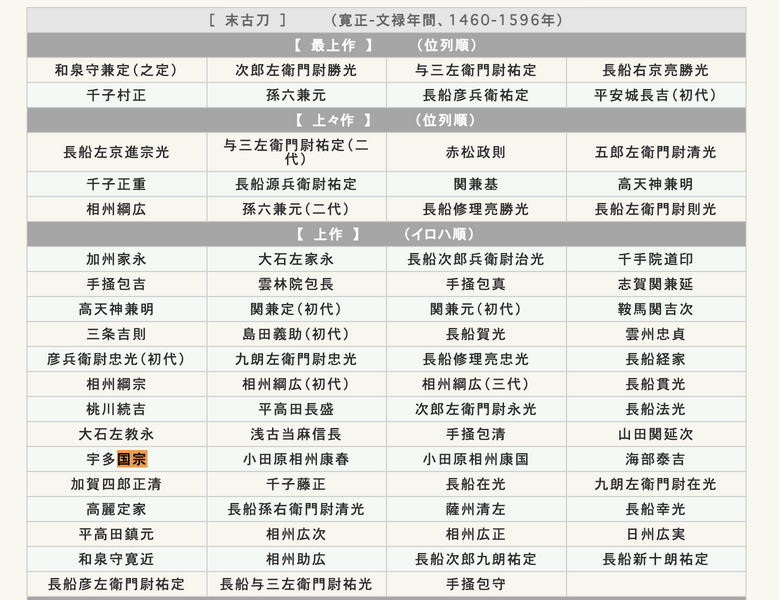 [ 末古刀 ]　　（寛正-文禄年間、1460-1596年）

【 最上作 】　　（位列順）

| | | | |
|---|---|---|---|
| 和泉守兼定（之定） | 次郎左衛門尉勝光 | 与三左衛門尉祐定 | 長船右京亮勝光 |
| 千子村正 | 孫六兼元 | 長船彦兵衛祐定 | 平安城長吉（初代） |

【 上々作 】　　（位列順）

| | | | |
|---|---|---|---|
| 長船左京進宗光 | 与三左衛門尉祐定（二代） | 赤松政則 | 五郎左衛門尉清光 |
| 千子正重 | 長船源兵衛尉祐定 | 関兼基 | 高天神兼明 |
| 相州綱広 | 孫六兼元（二代） | 長船修理亮勝光 | 長船左衛門尉則光 |

【 上作 】　　（イロハ順）

| | | | |
|---|---|---|---|
| 加州家永 | 大石左家永 | 長船次郎兵衛尉治光 | 千手院道印 |
| 手掻包吉 | 雲林院包長 | 手掻包真 | 志賀関兼延 |
| 高天神兼明 | 関兼定（初代） | 関兼元（初代） | 鞍馬関吉次 |
| 三条吉則 | 島田義助（初代） | 長船賀光 | 雲州忠貞 |
| 彦兵衛尉忠光（初代） | 九朗左衛門尉忠光 | 長船修理亮忠光 | 長船経家 |
| 相州綱宗 | 相州綱広（初代） | 相州綱広（三代） | 長船貫光 |
| 桃川続吉 | 平高田長盛 | 次郎左衛門尉永光 | 長船法光 |
| 大石左教永 | 浅古当麻信長 | 手掻包清 | 山田関延次 |
| 宇多国宗 | 小田原相州康春 | 小田原相州康国 | 海部泰吉 |
| 加賀四郎正清 | 千子藤正 | 長船在光 | 九朗左衛門尉在光 |
| 高麗定家 | 長船孫右衛門尉清光 | 薩州清左 | 長船幸光 |
| 平高田鎮元 | 相州広次 | 相州広正 | 日州広実 |
| 和泉守寛近 | 相州助広 | 長船次郎九朗祐定 | 長船新十朗祐定 |
| 長船彦左衛門尉祐定 | 長船与三左衛門尉祐光 | 手掻包守 | |